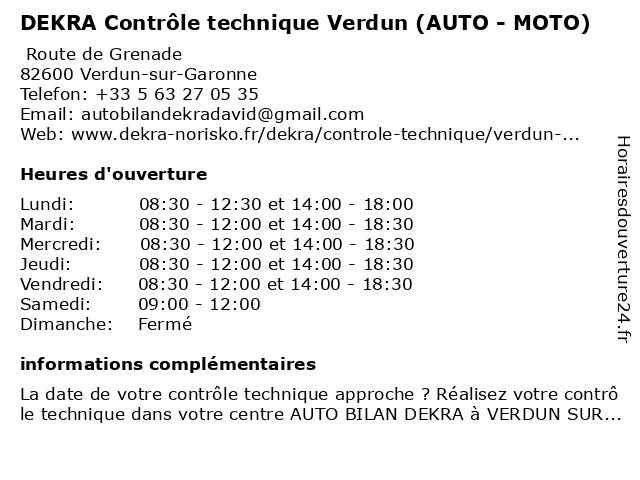 DEKRA Contrôle technique Verdun (AUTO - MOTO)

Route de Grenade
82600 Verdun-sur-Garonne
Telefon: +33 5 63 27 05 35
Email: autobilandekradavid@gmail.com
Web: www.dekra-norisko.fr/dekra/controle-technique/verdun-...

Heures d'ouverture

| | |
|---|---|
| Lundi: | 08:30 - 12:30 et 14:00 - 18:00 |
| Mardi: | 08:30 - 12:00 et 14:00 - 18:30 |
| Mercredi: | 08:30 - 12:00 et 14:00 - 18:30 |
| Jeudi: | 08:30 - 12:00 et 14:00 - 18:30 |
| Vendredi: | 08:30 - 12:00 et 14:00 - 18:30 |
| Samedi: | 09:00 - 12:00 |
| Dimanche: | Fermé |

informations complémentaires

La date de votre contrôle technique approche ? Réalisez votre contrô le technique dans votre centre AUTO BILAN DEKRA à VERDUN SUR...

Horairesdouverture24.fr